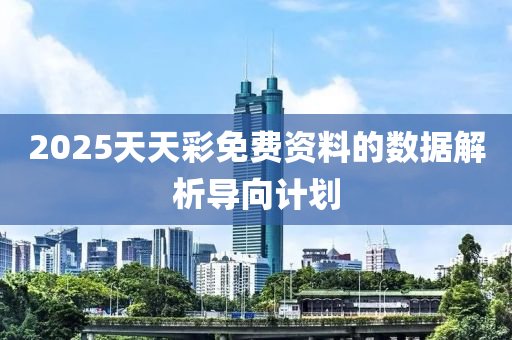 2025天天彩免费资料的数据解析导向计划